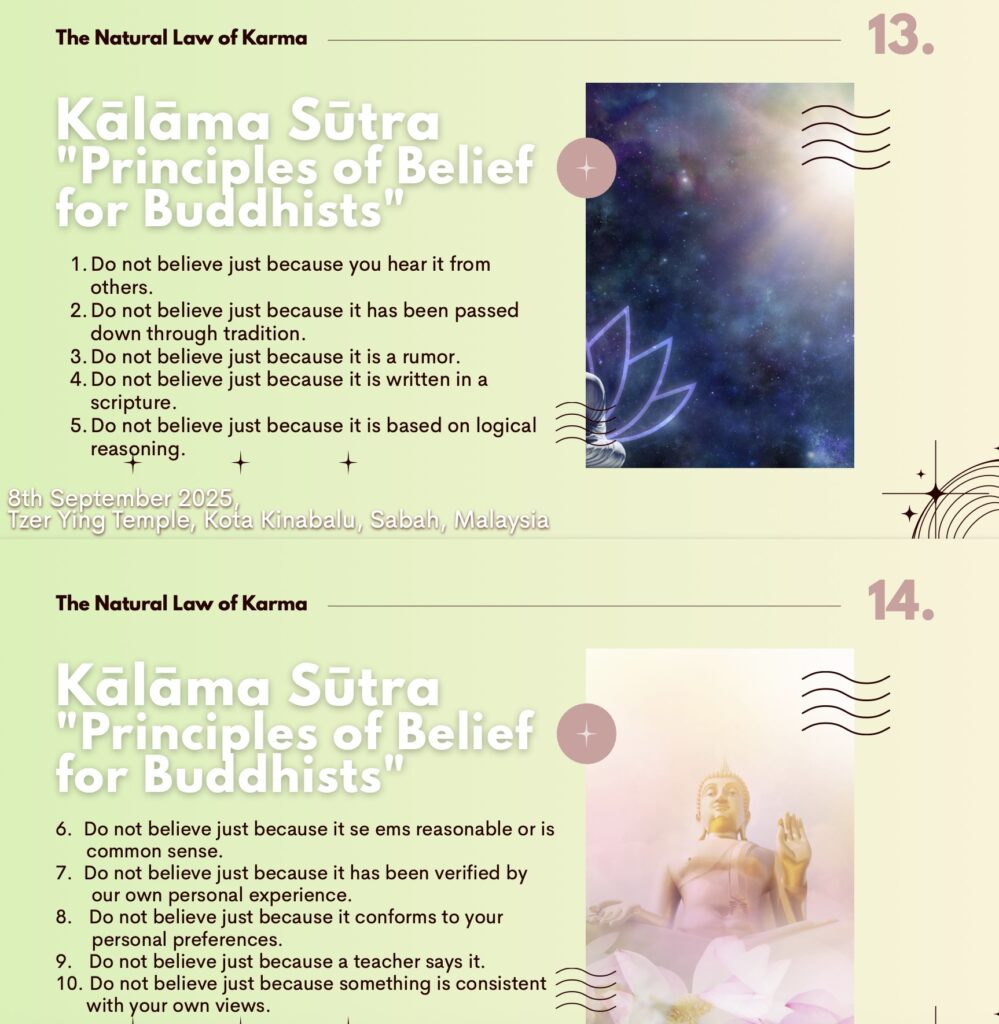 The Natural Law of Karma

13.

Kālāma Sūtra
"Principles of Belief for Buddhists"

1. Do not believe just because you hear it from others.
2. Do not believe just because it has been passed down through tradition.
3. Do not believe just because it is a rumor.
4. Do not believe just because it is written in a scripture.
5. Do not believe just because it is based on logical reasoning.

8th September 2025,
Tzer Ying Temple, Kota Kinabalu, Sabah, Malaysia

The Natural Law of Karma

14.

Kālāma Sūtra
"Principles of Belief for Buddhists"

6. Do not believe just because it se ems reasonable or is common sense.
7. Do not believe just because it has been verified by our own personal experience.
8. Do not believe just because it conforms to your personal preferences.
9. Do not believe just because a teacher says it.
10. Do not believe just because something is consistent with your own views.